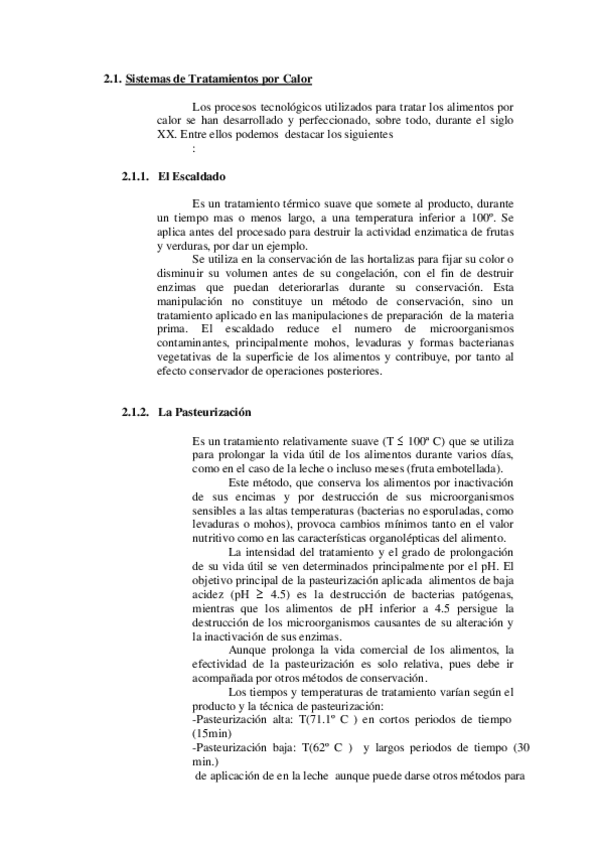 2.1. Sistemas de Tratamientos por Calor

Los procesos tecnológicos utilizados para tratar los alimentos por calor se han desarrollado y perfeccionado, sobre todo, durante el siglo XX. Entre ellos podemos destacar los siguientes
:

2.1.1. El Escaldado

Es un tratamiento térmico suave que somete al producto, durante un tiempo mas o menos largo, a una temperatura inferior a 100º. Se aplica antes del procesado para destruir la actividad enzimatica de frutas y verduras, por dar un ejemplo.

Se utiliza en la conservación de las hortalizas para fijar su color o disminuir su volumen antes de su congelación, con el fin de destruir enzimas que puedan deteriorarlas durante su conservación. Esta manipulación no constituye un método de conservación, sino un tratamiento aplicado en las manipulaciones de preparación de la materia prima. El escaldado reduce el numero de microorganismos contaminantes, principalmente mohos, levaduras y formas bacterianas vegetativas de la superficie de los alimentos y contribuye, por tanto al efecto conservador de operaciones posteriores.

2.1.2. La Pasteurización

Es un tratamiento relativamente suave (T ≤ 100º C) que se utiliza para prolongar la vida útil de los alimentos durante varios días, como en el caso de la leche o incluso meses (fruta embotellada).

Este método, que conserva los alimentos por inactivación de sus encimas y por destrucción de sus microorganismos sensibles a las altas temperaturas (bacterias no esporuladas, como levaduras o mohos), provoca cambios mínimos tanto en el valor nutritivo como en las características organolépticas del alimento.

La intensidad del tratamiento y el grado de prolongación de su vida útil se ven determinados principalmente por el pH. El objetivo principal de la pasteurización aplicada alimentos de baja acidez (pH ≥ 4.5) es la destrucción de bacterias patógenas, mientras que los alimentos de pH inferior a 4.5 persigue la destrucción de los microorganismos causantes de su alteración y la inactivación de sus enzimas.

Aunque prolonga la vida comercial de los alimentos, la efectividad de la pasteurización es solo relativa, pues debe ir acompañada por otros métodos de conservación.

Los tiempos y temperaturas de tratamiento varían según el producto y la técnica de pasteurización:
-Pasteurización alta: T(71.1º C ) en cortos periodos de tiempo (15min)
-Pasteurización baja: T(62º C ) y largos periodos de tiempo (30 min.)
de aplicación de en la leche aunque puede darse otros métodos para